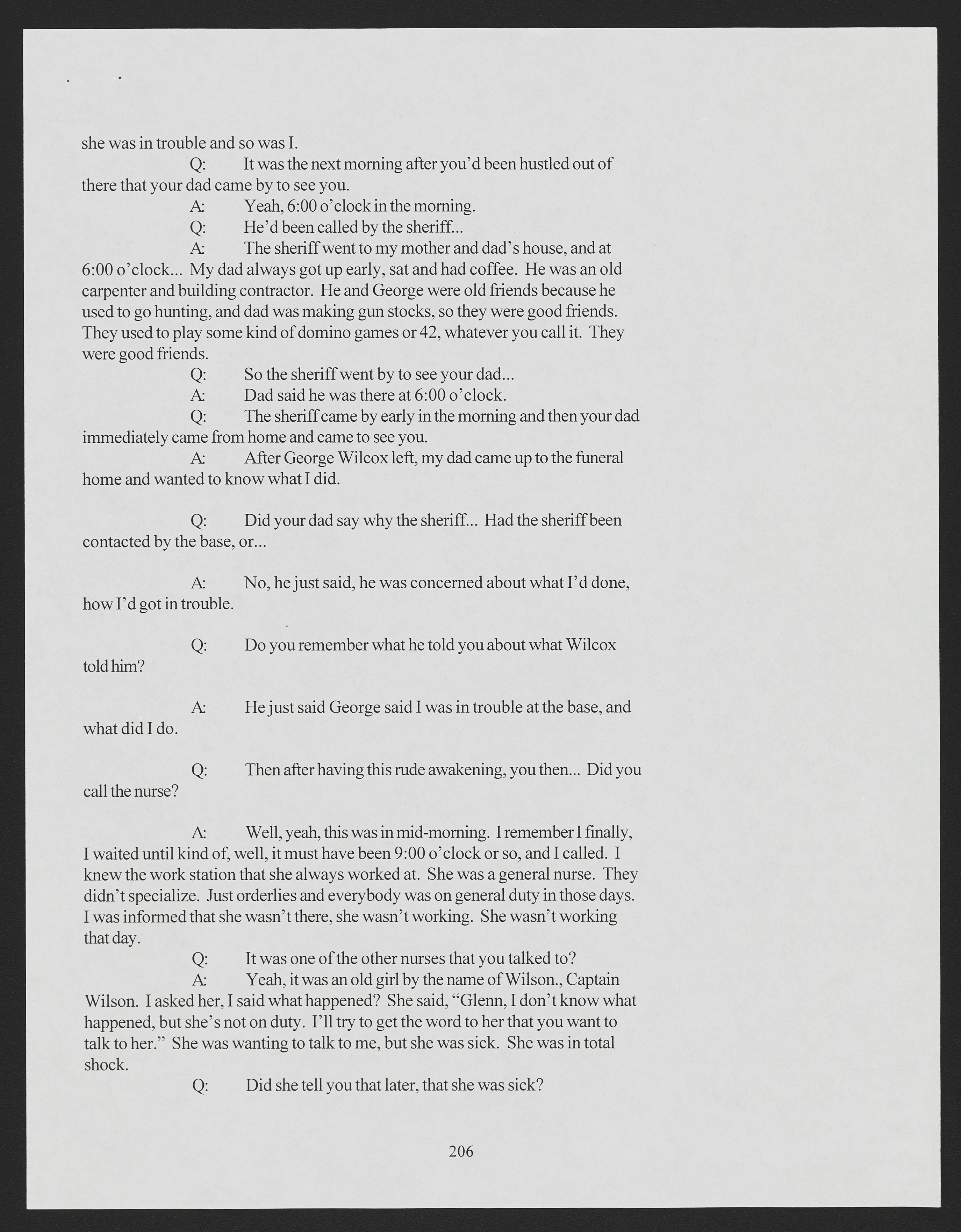 she was in trouble and so was I.

Q: It was the next morning after you'd been hustled out of there that your dad came by to see you.

A: Yeah, 6:00 o'clock in the morning.

Q: He'd been called by the sheriff...

A: The sheriff went to my mother and dad's house, and at 6:00 o'clock... My dad always got up early, sat and had coffee. He was an old carpenter and building contractor. He and George were old friends because he used to go hunting, and dad was making gun stocks, so they were good friends. They used to play some kind of domino games or 42, whatever you call it. They were good friends.

Q: So the sheriff went by to see your dad...

A: Dad said he was there at 6:00 o'clock.

Q: The sheriff came by early in the morning and then your dad immediately came from home and came to see you.

A: After George Wilcox left, my dad came up to the funeral home and wanted to know what I did.

Q: Did your dad say why the sheriff... Had the sheriff been contacted by the base, or...

A: No, he just said, he was concerned about what I'd done, how I'd got in trouble.

Q: Do you remember what he told you about what Wilcox told him?

A: He just said George said I was in trouble at the base, and what did I do.

Q: Then after having this rude awakening, you then... Did you call the nurse?

A: Well, yeah, this was in mid-morning. I remember I finally, I waited until kind of, well, it must have been 9:00 o'clock or so, and I called. I knew the work station that she always worked at. She was a general nurse. They didn't specialize. Just orderlies and everybody was on general duty in those days. I was informed that she wasn't there, she wasn't working. She wasn't working that day.

Q: It was one of the other nurses that you talked to?

A: Yeah, it was an old girl by the name of Wilson., Captain Wilson. I asked her, I said what happened? She said, "Glenn, I don't know what happened, but she's not on duty. I'll try to get the word to her that you want to talk to her." She was wanting to talk to me, but she was sick. She was in total shock.

Q: Did she tell you that later, that she was sick?

206